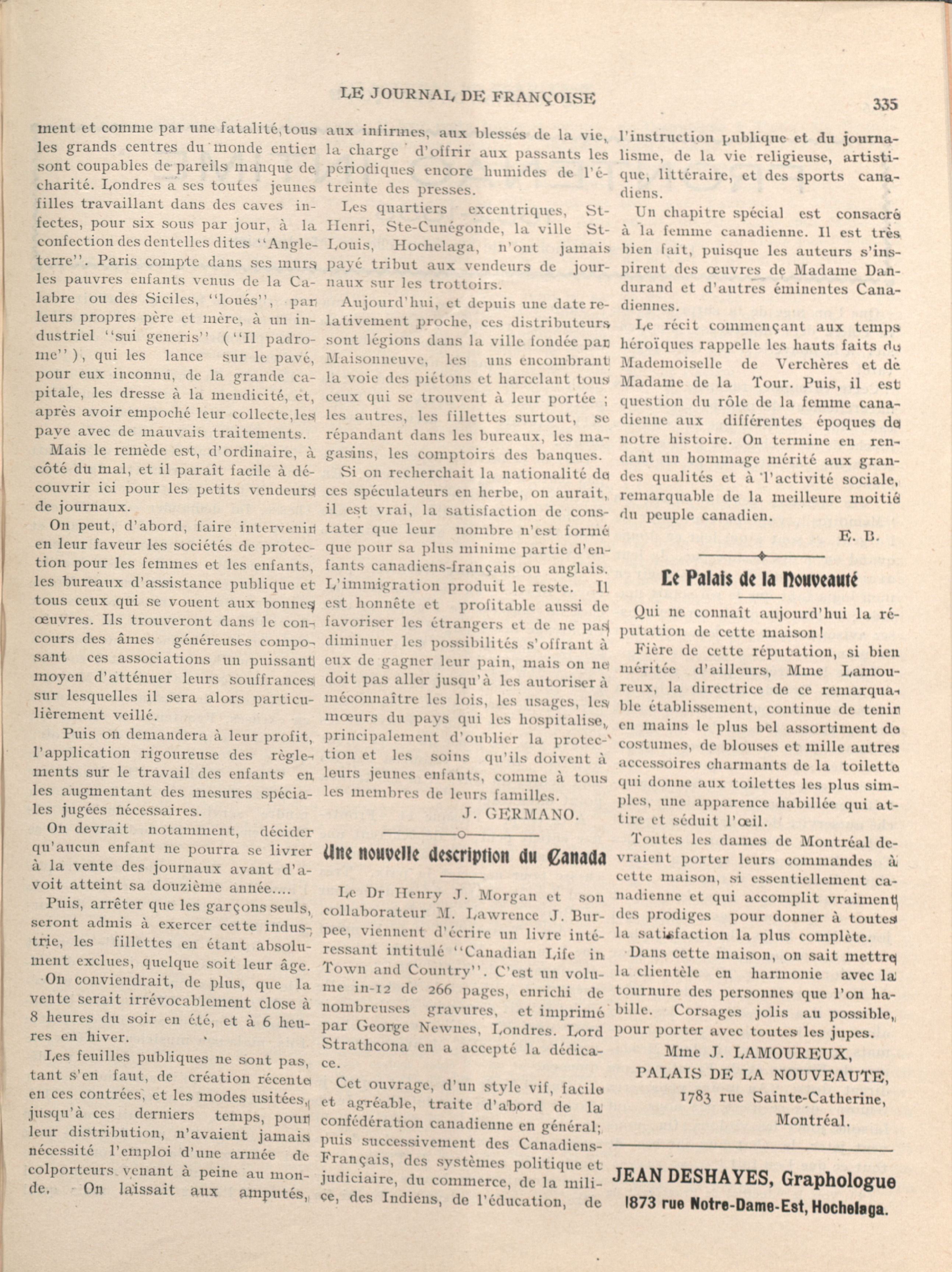 LE JOURNAL DE FRANÇOISE

335

ment et comme par une fatalité, tous les grands centres du monde entier sont coupables de pareils manque de charité. Londres a ses toutes jeunes filles travaillant dans des caves infectes, pour six sous par jour, à la confection des dentelles dites "Angleterre". Paris compte dans ses murs les pauvres enfants venus de la Calabre ou des Siciles, "loués", par leurs propres père et mère, à un industriel "sui generis" ("Il padrome"), qui les lance sur le pavé, pour eux inconnu, de la grande capitale, les dresse à la mendicité, et, après avoir empoché leur collecte, les paye avec de mauvais traitements.

Mais le remède est, d'ordinaire, à côté du mal, et il paraît facile à découvrir ici pour les petits vendeurs de journaux.

On peut, d'abord, faire intervenir en leur faveur les sociétés de protection pour les femmes et les enfants, les bureaux d'assistance publique et tous ceux qui se vouent aux bonnes œuvres. Ils trouveront dans le concours des âmes généreuses composant ces associations un puissant moyen d'atténuer leurs souffrances sur lesquelles il sera alors particulièrement veillé.

Puis on demandera à leur profit, l'application rigoureuse des règlements sur le travail des enfants en les augmentant des mesures spéciales jugées nécessaires.

On devrait notamment, décider qu'aucun enfant ne pourra se livrer à la vente des journaux avant d'avoit atteint sa douzième année....

Puis, arrêter que les garçons seuls, seront admis à exercer cette industrie, les fillettes en étant absolument exclues, quelque soit leur âge.

On conviendrait, de plus, que la vente serait irrévocablement close à 8 heures du soir en été, et à 6 heures en hiver.

Les feuilles publiques ne sont pas, tant s'en faut, de création récente en ces contrées, et les modes usitées, jusqu'à ces derniers temps, pour leur distribution, n'avaient jamais nécessité l'emploi d'une armée de colporteurs venant à peine au monde. On laissait aux amputés, aux infirmes, aux blessés de la vie, la charge d'offrir aux passants les périodiques encore humides de l'étreinte des presses.

Les quartiers excentriques, St-Henri, Ste-Cunégonde, la ville St-Louis, Hochelaga, n'ont jamais payé tribut aux vendeurs de journaux sur les trottoirs.

Aujourd'hui, et depuis une date relativement proche, ces distributeurs sont légions dans la ville fondée par Maisonneuve, les uns encombrant la voie des piétons et harcelant tous ceux qui se trouvent à leur portée ; les autres, les fillettes surtout, se répandant dans les bureaux, les magasins, les comptoirs des banques.

Si on recherchait la nationalité de ces spéculateurs en herbe, on aurait, il est vrai, la satisfaction de constater que leur nombre n'est formé que pour sa plus minime partie d'enfants canadiens-français ou anglais. L'immigration produit le reste. Il est honnête et profitable aussi de favoriser les étrangers et de ne pas diminuer les possibilités s'offrant à eux de gagner leur pain, mais on ne doit pas aller jusqu'à les autoriser à méconnaître les lois, les usages, les mœurs du pays qui les hospitalise, principalement d'oublier la protection et les soins qu'ils doivent à leurs jeunes enfants, comme à tous les membres de leurs familles.

J. GERMANO.

Une nouvelle description du Canada

Le Dr Henry J. Morgan et son collaborateur M. Lawrence J. Burpee, viennent d'écrire un livre intéressant intitulé "Canadian Life in Town and Country". C'est un volume in-12 de 266 pages, enrichi de nombreuses gravures, et imprimé par George Newnes, Londres. Lord Strathcona en a accepté la dédicace.

Cet ouvrage, d'un style vif, facile et agréable, traite d'abord de la confédération canadienne en général; puis successivement des Canadiens-Français, des systèmes politique et judiciaire, du commerce, de la milice, des Indiens, de l'éducation, de l'instruction publique et du journalisme, de la vie religieuse, artistique, littéraire, et des sports canadiens.

Un chapitre spécial est consacré à la femme canadienne. Il est très bien fait, puisque les auteurs s'inspirent des œuvres de Madame Dandurand et d'autres éminentes Canadiennes.

Le récit commençant aux temps héroïques rappelle les hauts faits de Mademoiselle de Verchères et de Madame de la Tour. Puis, il est question du rôle de la femme canadienne aux différentes époques de notre histoire. On termine en rendant un hommage mérité aux grandes qualités et à l'activité sociale, remarquable de la meilleure moitié du peuple canadien.

E. B.

Le Palais de la Nouveauté

Qui ne connaît aujourd'hui la réputation de cette maison!

Fière de cette réputation, si bien méritée d'ailleurs, Mme Lamoureux, la directrice de ce remarquable établissement, continue de tenir en mains le plus bel assortiment de costumes, de blouses et mille autres accessoires charmants de la toilette qui donne aux toilettes les plus simples, une apparence habillée qui attire et séduit l'œil.

Toutes les dames de Montréal devraient porter leurs commandes à cette maison, si essentiellement canadienne et qui accomplit vraiment des prodiges pour donner à toutes la satisfaction la plus complète.

Dans cette maison, on sait mettre la clientèle en harmonie avec la tournure des personnes que l'on habille. Corsages jolis au possible, pour porter avec toutes les jupes.

Mme J. LAMOUREUX,
PALAIS DE LA NOUVEAUTE,
1783 rue Sainte-Catherine,
Montréal.

JEAN DESHAYES, Graphologue
1873 rue Notre-Dame-Est, Hochelaga.